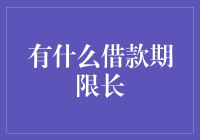 有什么借款期限长